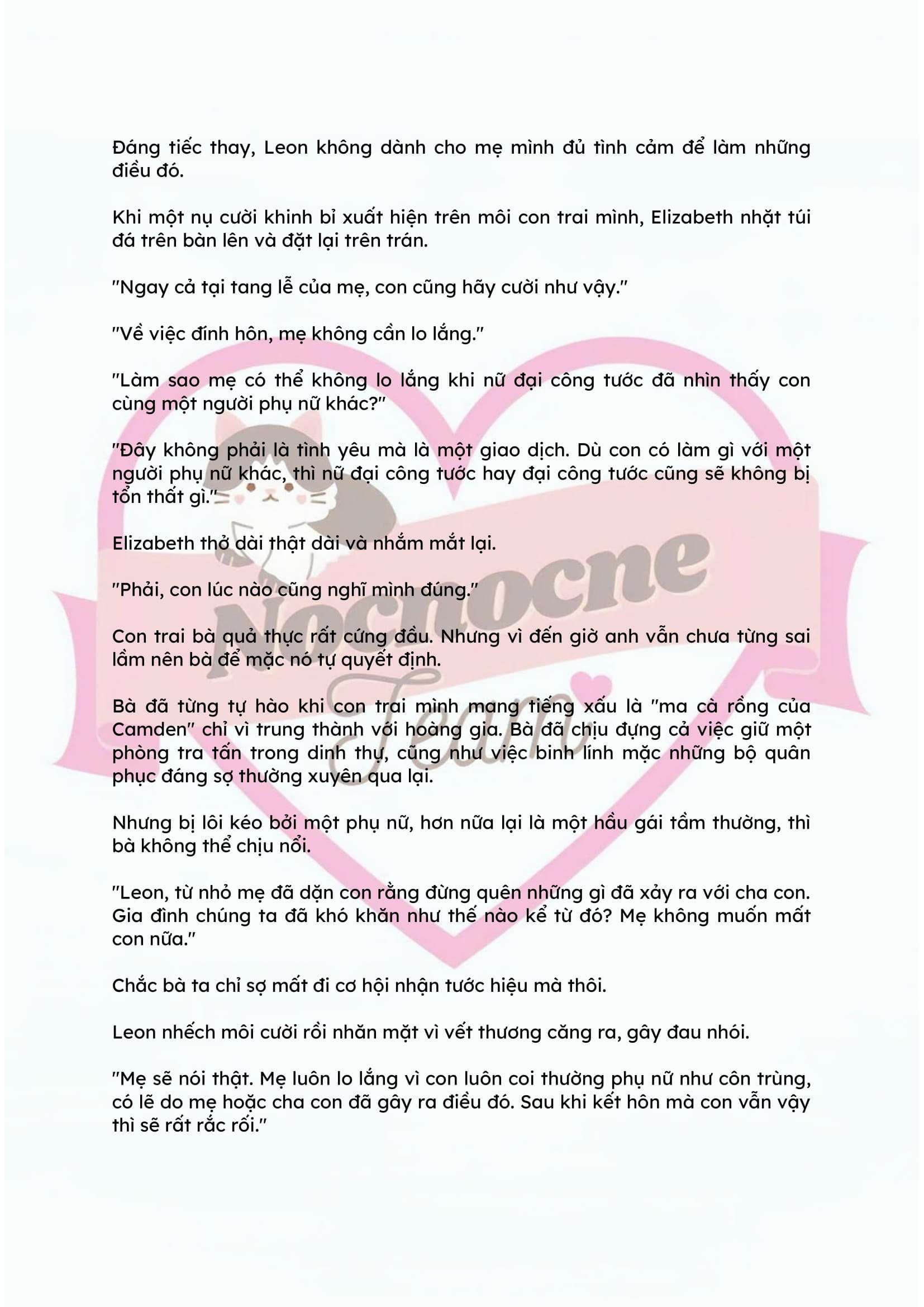 Đáng tiếc thay, Leon không dành cho mẹ mình đủ tình cảm để làm những điều đó.

Khi một nụ cười khinh bỉ xuất hiện trên môi con trai mình, Elizabeth nhặt túi đá trên bàn lên và đặt lại trên trán.

"Ngay cả tại tang lễ của mẹ, con cũng hãy cười như vậy."

"Về việc đính hôn, mẹ không cần lo lắng."

"Làm sao mẹ có thể không lo lắng khi nữ đại công tước đã nhìn thấy con cùng một người phụ nữ khác?"

"Đây không phải là tình yêu mà là một giao dịch. Dù con có làm gì với một người phụ nữ khác, thì nữ đại công tước hay đại công tước cũng sẽ không bị tổn thất gì."

Elizabeth thở dài thật dài và nhắm mắt lại.

"Phải, con lúc nào cũng nghĩ mình đúng."

Con trai bà quả thực rất cứng đầu. Nhưng vì đến giờ anh vẫn chưa từng sai lầm nên bà để mặc nó tự quyết định.

Bà đã từng tự hào khi con trai mình mang tiếng xấu là "ma cà rồng của Camden" chỉ vì trung thành với hoàng gia. Bà đã chịu đựng cả việc giữ một phòng tra tấn trong dinh thự, cũng như việc binh lính mặc những bộ quân phục đáng sợ thường xuyên qua lại.

Nhưng bị lôi kéo bởi một phụ nữ, hơn nữa lại là một hầu gái tầm thường, thì bà không thể chịu nổi.

"Leon, từ nhỏ mẹ đã dặn con rằng đừng quên những gì đã xảy ra với cha con. Gia đình chúng ta đã khó khăn như thế nào kể từ đó? Mẹ không muốn mất con nữa."

Chắc bà ta chỉ sợ mất đi cơ hội nhận tước hiệu mà thôi.

Leon nhếch môi cười rồi nhăn mặt vì vết thương căng ra, gây đau nhói.

"Mẹ sẽ nói thật. Mẹ luôn lo lắng vì con luôn coi thường phụ nữ như côn trùng, có lẽ do mẹ hoặc cha con đã gây ra điều đó. Sau khi kết hôn mà con vẫn vậy thì sẽ rất rắc rối."

Nocnocne Team